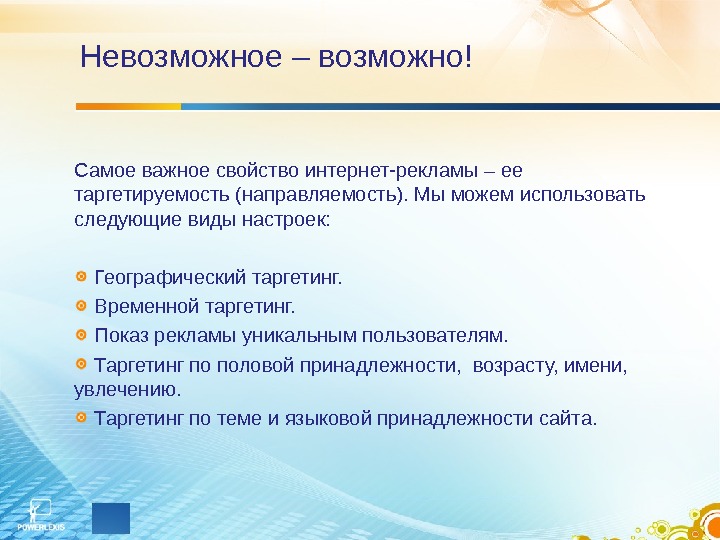 Невозможное – возможно!

Самое важное свойство интернет-рекламы – ее таргетируемость (направляемость). Мы можем использовать следующие виды настроек:

Географический таргетинг.
Временной таргетинг.
Показ рекламы уникальным пользователям.
Таргетинг по половой принадлежности, возрасту, имени, увлечению.
Таргетинг по теме и языковой принадлежности сайта.

POWERLEXIS